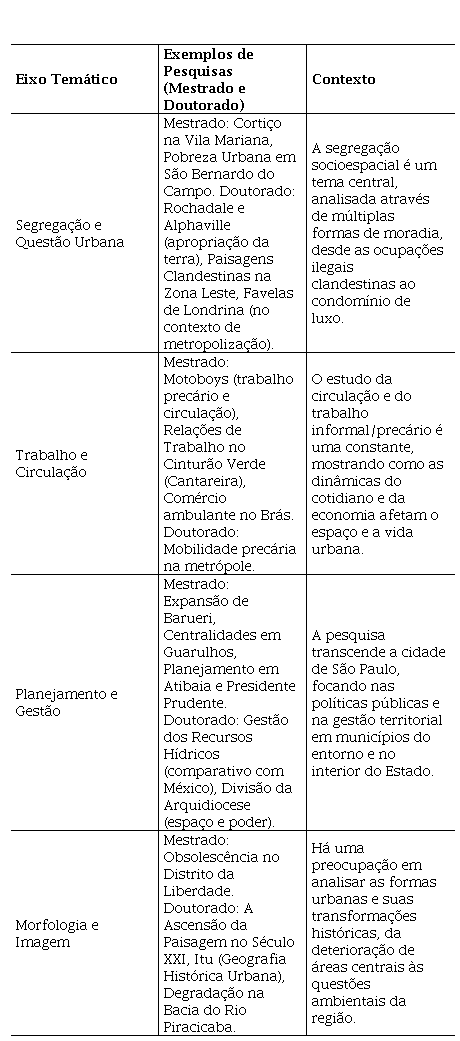 | Eixo Temático | Exemplos de Pesquisas (Mestrado e Doutorado) | Contexto |
|---|---|---|
| Segregação e Questão Urbana | Mestrado: Cortiço na Vila Mariana, Pobreza Urbana em São Bernardo do Campo. Doutorado: Rochadale e Alphaville (apropriação da terra), Paisagens Clandestinas na Zona Leste, Favelas de Londrina (no contexto de metropolização). | A segregação socioespacial é um tema central, analisada através de múltiplas formas de moradia, desde as ocupações ilegais clandestinas ao condomínio de luxo. |
| Trabalho e Circulação | Mestrado: Motoboys (trabalho precário e circulação), Relações de Trabalho no Cinturão Verde (Cantareira), Comércio ambulante no Brás. Doutorado: Mobilidade precária na metrópole. | O estudo da circulação e do trabalho informal/precário é uma constante, mostrando como as dinâmicas do cotidiano e da economia afetam o espaço e a vida urbana. |
| Planejamento e Gestão | Mestrado: Expansão de Barueri, Centralidades em Guarulhos, Planejamento em Atibaia e Presidente Prudente. Doutorado: Gestão dos Recursos Hídricos (comparativo com México), Divisão da Arquidiocese (espaço e poder). | A pesquisa transcende a cidade de São Paulo, focando nas políticas públicas e na gestão territorial em municípios do entorno e no interior do Estado. |
| Morfologia e Imagem | Mestrado: Obsolescência no Distrito da Liberdade. Doutorado: A Ascensão da Paisagem no Século XXI, Itu (Geografia Histórica Urbana), Degradação na Bacia do Rio Piracicaba. | Há uma preocupação em analisar as formas urbanas e suas transformações históricas, da deterioração de áreas centrais às questões ambientais da região. |